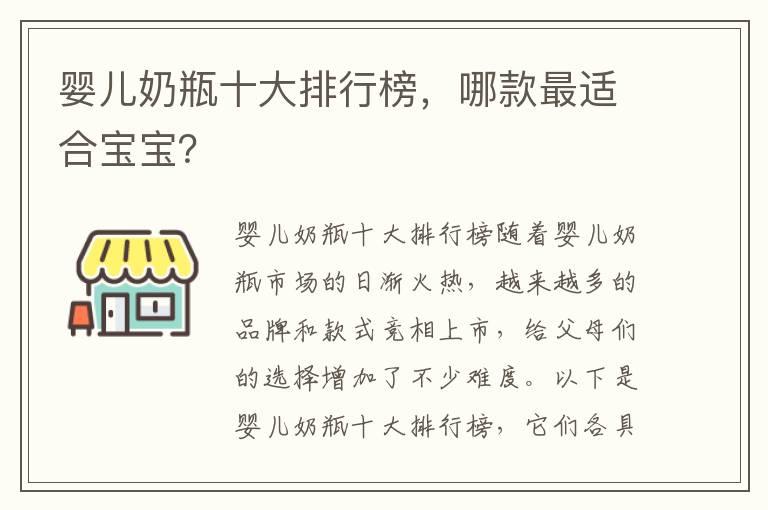 婴儿奶瓶十大排行榜，哪款最适合宝宝?

婴儿奶瓶十大排行榜随着婴儿奶瓶市场的日渐火热，越来越多的品牌和款式竞相上市，给父母们的选择增加了不少难度。以下是婴儿奶瓶十大排行榜，它们各具